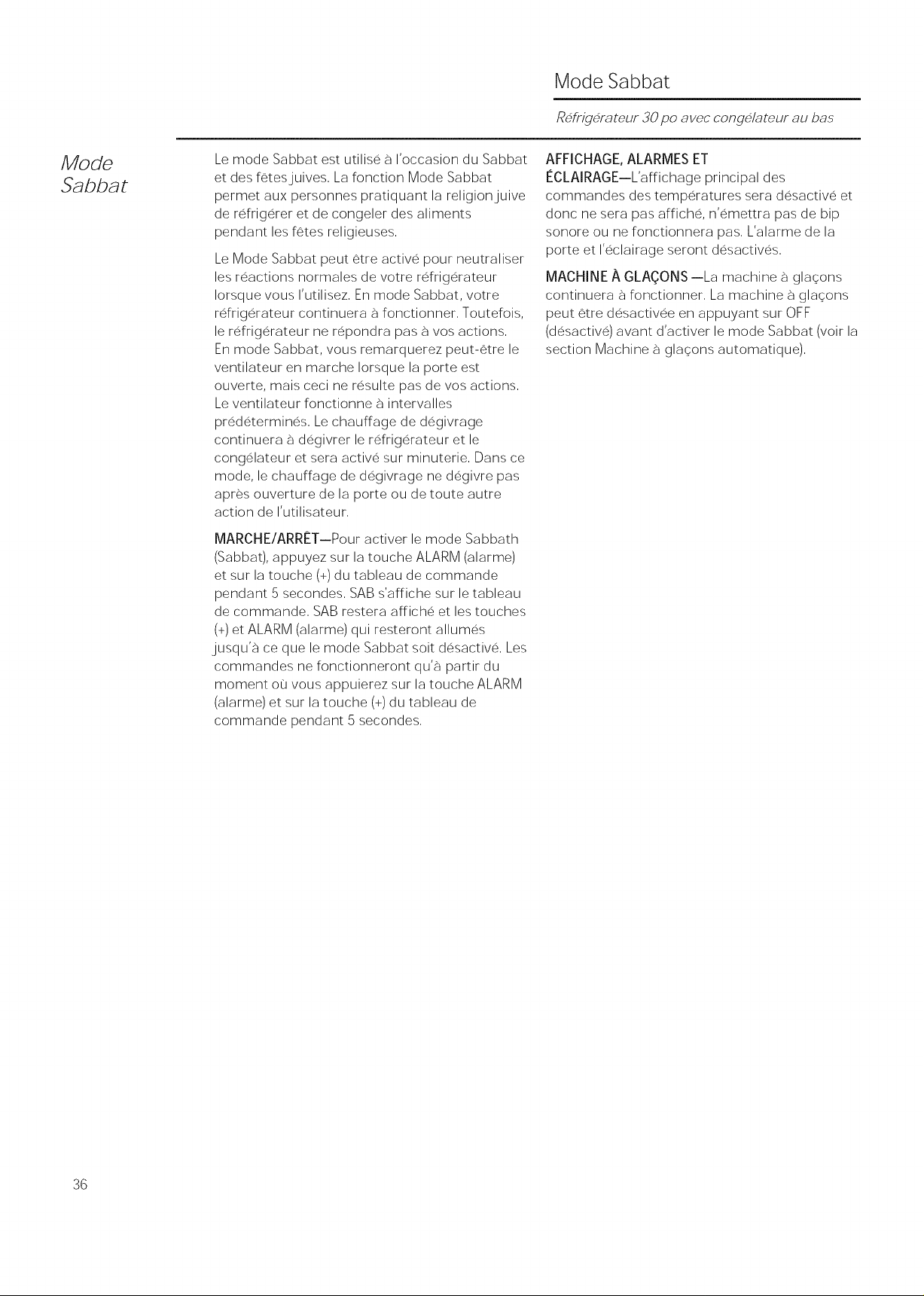 Mode Sabbat

Réfrigérateur 30 po avec congélateur au bas

Mode
Sabbat

Le mode Sabbat est utilisé à l'occasion du Sabbat et des fêtes juives. La fonction Mode Sabbat permet aux personnes pratiquant la religion juive de réfrigérer et de congeler des aliments pendant les fêtes religieuses.

Le Mode Sabbat peut être activé pour neutraliser les réactions normales de votre réfrigérateur lorsque vous l'utilisez. En mode Sabbat, votre réfrigérateur continuera à fonctionner. Toutefois, le réfrigérateur ne répondra pas à vos actions. En mode Sabbat, vous remarquerez peut-être le ventilateur en marche lorsque la porte est ouverte, mais ceci ne résulte pas de vos actions. Le ventilateur fonctionne à intervalles prédéterminés. Le chauffage de dégivrage continuera à dégivrer le réfrigérateur et le congélateur et sera activé sur minuterie. Dans ce mode, le chauffage de dégivrage ne dégivre pas après ouverture de la porte ou de toute autre action de l'utilisateur.

MARCHE/ARRÊT—Pour activer le mode Sabbath (Sabbat), appuyez sur la touche ALARM (alarme) et sur la touche (+) du tableau de commande pendant 5 secondes. SAB s'affiche sur le tableau de commande. SAB restera affiché et les touches (+) et ALARM (alarme) qui resteront allumés jusqu'à ce que le mode Sabbat soit désactivé. Les commandes ne fonctionneront qu'à partir du moment où vous appuierez sur la touche ALARM (alarme) et sur la touche (+) du tableau de commande pendant 5 secondes.

AFFICHAGE, ALARMES ET ÉCLAIRAGE—L'affichage principal des commandes des températures sera désactivé et donc ne sera pas affiché, n'émettra pas de bip sonore ou ne fonctionnera pas. L'alarme de la porte et l'éclairage seront désactivés.

MACHINE À GLAÇONS —La machine à glaçons continuera à fonctionner. La machine à glaçons peut être désactivée en appuyant sur OFF (désactivé) avant d'activer le mode Sabbat (voir la section Machine à glaçons automatique).

36